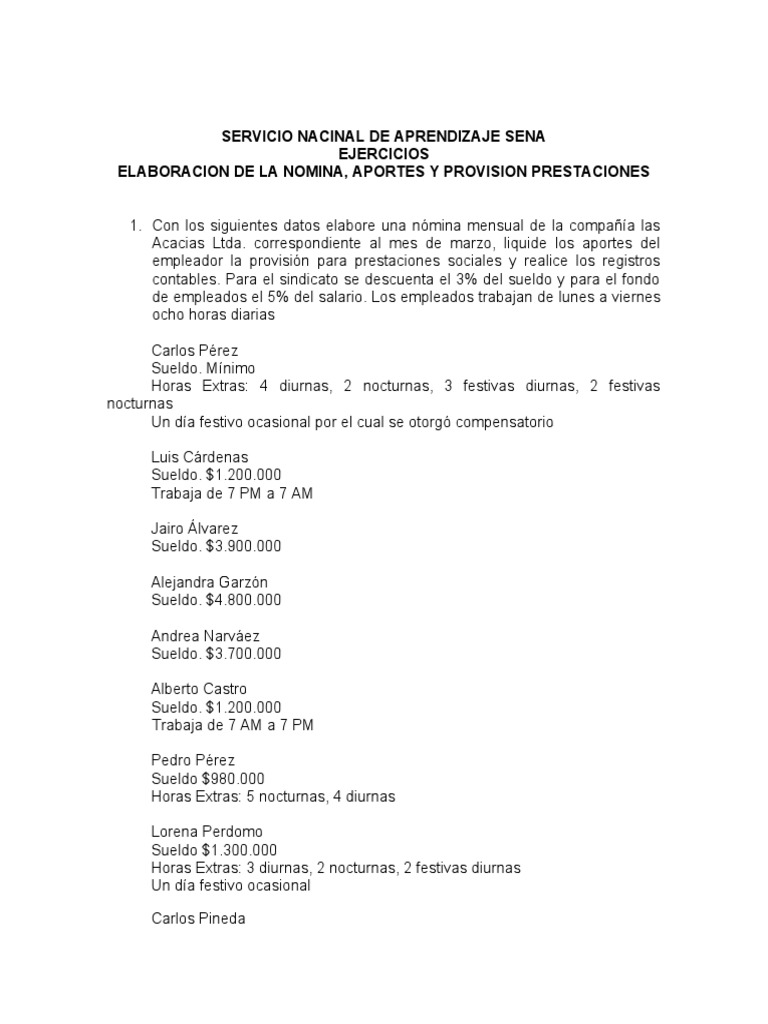 SERVICIO NACINAL DE APRENDIZAJE SENA
EJERCICIOS
ELABORACION DE LA NOMINA, APORTES Y PROVISION PRESTACIONES

1. Con los siguientes datos elabore una nómina mensual de la compañía las Acacias Ltda. correspondiente al mes de marzo, liquide los aportes del empleador la provisión para prestaciones sociales y realice los registros contables. Para el sindicato se descuenta el 3% del sueldo y para el fondo de empleados el 5% del salario. Los empleados trabajan de lunes a viernes ocho horas diarias

Carlos Pérez
Sueldo. Mínimo
Horas Extras: 4 diurnas, 2 nocturnas, 3 festivas diurnas, 2 festivas nocturnas
Un día festivo ocasional por el cual se otorgó compensatorio

Luis Cárdenas
Sueldo. $1.200.000
Trabaja de 7 PM a 7 AM

Jairo Álvarez
Sueldo. $3.900.000

Alejandra Garzón
Sueldo. $4.800.000

Andrea Narváez
Sueldo. $3.700.000

Alberto Castro
Sueldo. $1.200.000
Trabaja de 7 AM a 7 PM

Pedro Pérez
Sueldo $980.000
Horas Extras: 5 nocturnas, 4 diurnas

Lorena Perdomo
Sueldo $1.300.000
Horas Extras: 3 diurnas, 2 nocturnas, 2 festivas diurnas
Un día festivo ocasional

Carlos Pineda